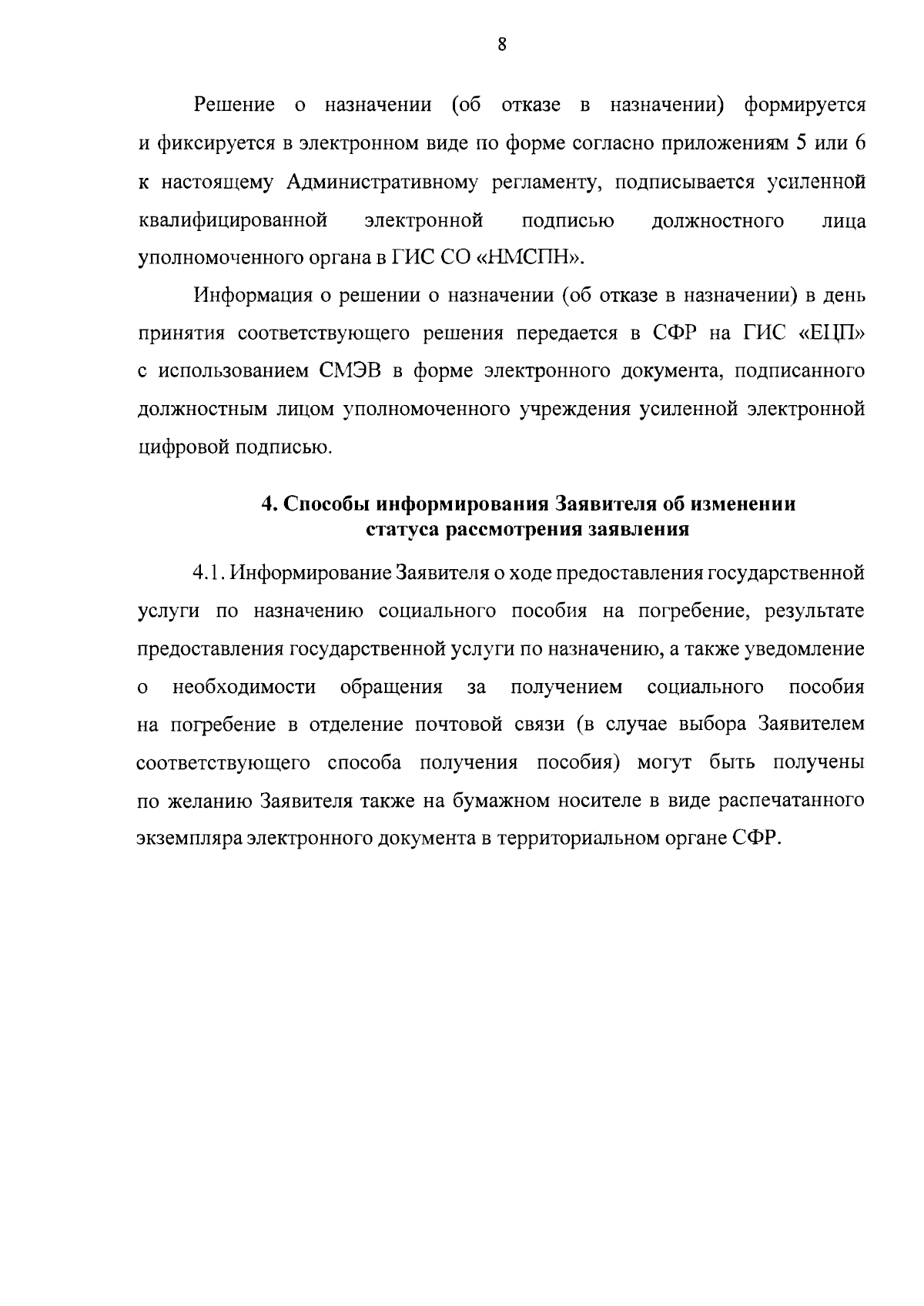 8

Решение о назначении (об отказе в назначении) формируется и фиксируется в электронном виде по форме согласно приложениям 5 или 6 к настоящему Административному регламенту, подписывается усиленной квалифицированной электронной подписью должностного лица уполномоченного органа в ГИС СО «НМСПН».

Информация о решении о назначении (об отказе в назначении) в день принятия соответствующего решения передается в СФР на ГИС «ЕЦП» с использованием СМЭВ в форме электронного документа, подписанного должностным лицом уполномоченного учреждения усиленной электронной цифровой подписью.

4. Способы информирования Заявителя об изменении статуса рассмотрения заявления

4.1. Информирование Заявителя о ходе предоставления государственной услуги по назначению социального пособия на погребение, результате предоставления государственной услуги по назначению, а также уведомление о необходимости обращения за получением социального пособия на погребение в отделение почтовой связи (в случае выбора Заявителем соответствующего способа получения пособия) могут быть получены по желанию Заявителя также на бумажном носителе в виде распечатанного экземпляра электронного документа в территориальном органе СФР.